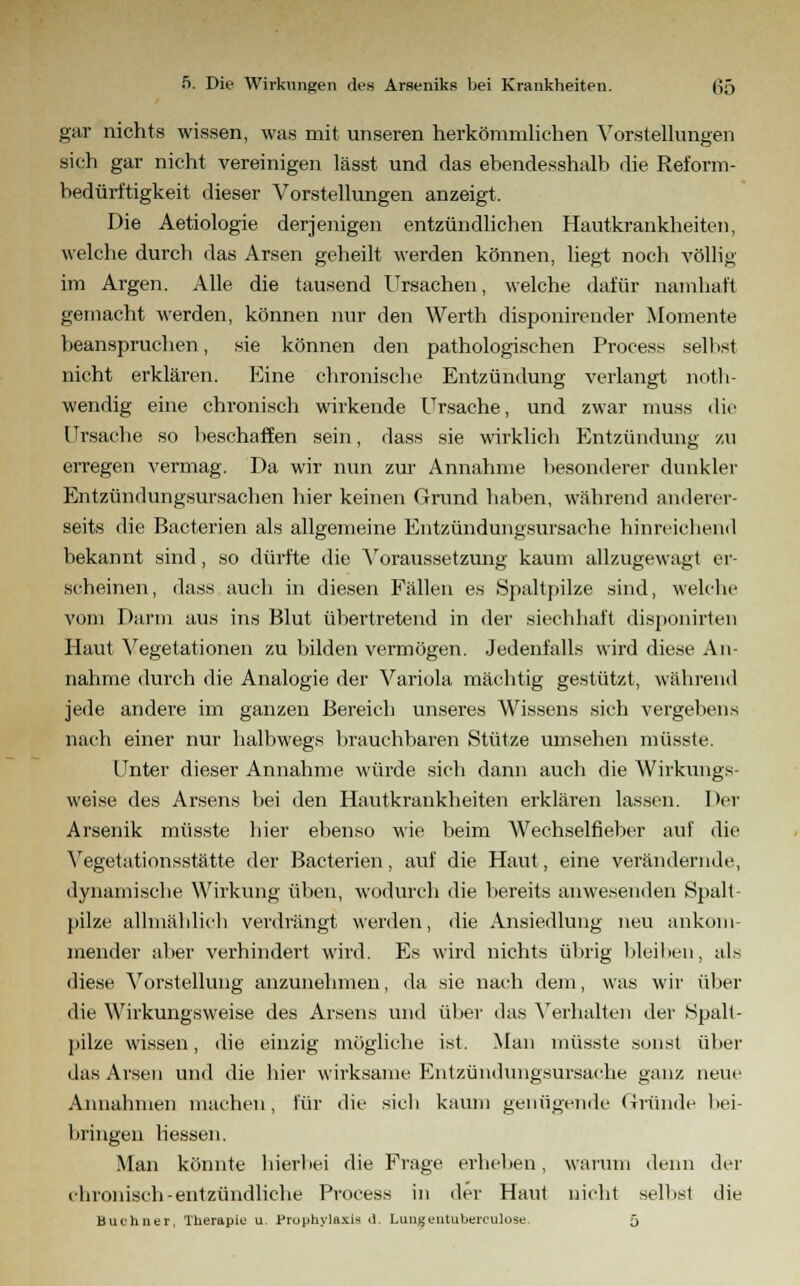 5. Die Wirkungen des Arseniks bei Krankheiten. 65

gar nichts wissen, was mit unseren herkömmlichen Vorstellungen sich gar nicht vereinigen lässt und das ebendesshalb die Reformbedürftigkeit dieser Vorstellungen anzeigt.

Die Aetiologie derjenigen entzündlichen Hautkrankheiten, welche durch das Arsen geheilt werden können, liegt noch völlig im Argen. Alle die tausend Ursachen, welche dafür namhaft gemacht werden, können nur den Werth disponirender Momente beanspruchen, sie können den pathologischen Process selbst nicht erklären. Eine chronische Entzündung verlangt nothwendig eine chronisch wirkende Ursache, und zwar muss die Ursache so beschaffen sein, dass sie wirklich Entzündung zu erregen vermag. Da wir nun zur Annahme besonderer dunkler Entzündungsursachen hier keinen Grund haben, während andererseits die Bacterien als allgemeine Entzündungsursache hinreichend bekannt sind, so dürfte die Voraussetzung kaum allzugewagt erscheinen, dass auch in diesen Fällen es Spaltpilze sind, welche vom Darm aus ins Blut übertretend in der siechhaft disponirten Haut Vegetationen zu bilden vermögen. Jedenfalls wird diese Annahme durch die Analogie der Variola mächtig gestützt, während jede andere im ganzen Bereich unseres Wissens sich vergebens nach einer nur halbwegs brauchbaren Stütze umsehen müsste.

Unter dieser Annahme würde sich dann auch die Wirkungsweise des Arsens bei den Hautkrankheiten erklären lassen. Der Arsenik müsste hier ebenso wie beim Wechselfieber auf die Vegetationsstätte der Bacterien, auf die Haut, eine verändernde, dynamische Wirkung üben, wodurch die bereits anwesenden Spaltpilze allmählich verdrängt werden, die Ansiedlung neu ankommender aber verhindert wird. Es wird nichts übrig bleiben, als diese Vorstellung anzunehmen, da sie nach dem, was wir über die Wirkungsweise des Arsens und über das Verhalten der Spaltpilze wissen, die einzig mögliche ist. Man müsste sonst über das Arsen und die hier wirksame Entzündungsursache ganz neue Annahmen machen, für die sich kaum genügende Gründe beibringen liessen.

Man könnte hierbei die Frage erheben, warum denn der chronisch-entzündliche Process in der Haut nicht selbst die

Buchner, Therapie u. Prophylaxis d. Lungentuberculose. 5